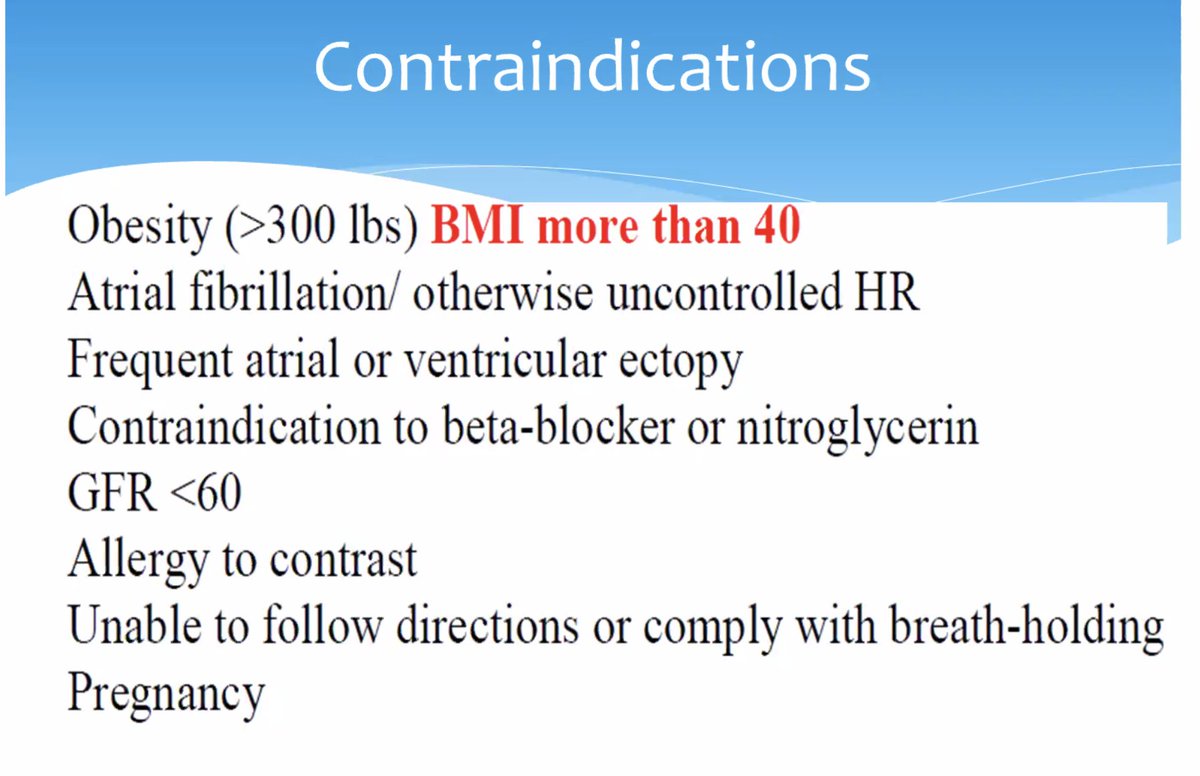 Contraindications

Obesity (>300 lbs) BMI more than 40
Atrial fibrillation/ otherwise uncontrolled HR
Frequent atrial or ventricular ectopy
Contraindication to beta-blocker or nitroglycerin
GFR <60
Allergy to contrast
Unable to follow directions or comply with breath-holding
Pregnancy